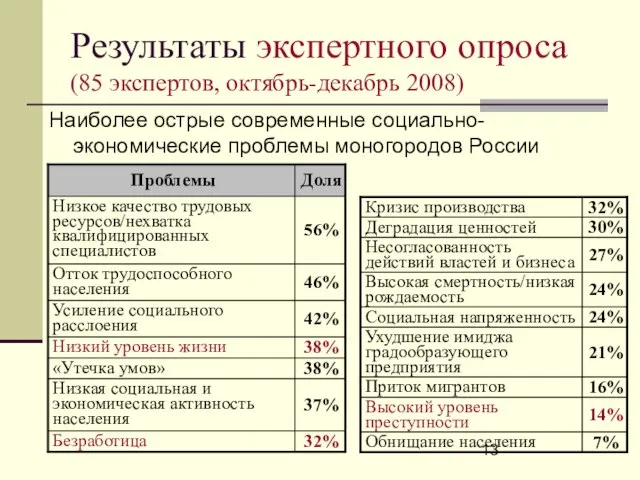 Результаты экспертного опроса (85 экспертов, октябрь-декабрь 2008)

Наиболее острые современные социально-экономические проблемы моногородов России

| Проблемы | Доля |
|---|---|
| Низкое качество трудовых ресурсов/нехватка квалифицированных специалистов | 56% |
| Отток трудоспособного населения | 46% |
| Усиление социального расслоения | 42% |
| Низкий уровень жизни | 38% |
| «Утечка умов» | 38% |
| Низкая социальная и экономическая активность населения | 37% |
| Безработица | 32% |

| | |
|---|---|
| Кризис производства | 32% |
| Деградация ценностей | 30% |
| Несогласованность действий властей и бизнеса | 27% |
| Высокая смертность/низкая рождаемость | 24% |
| Социальная напряженность | 24% |
| Ухудшение имиджа градообразующего предприятия | 21% |
| Приток мигрантов | 16% |
| Высокий уровень преступности | 14% |
| Обнищание населения | 7% |

13